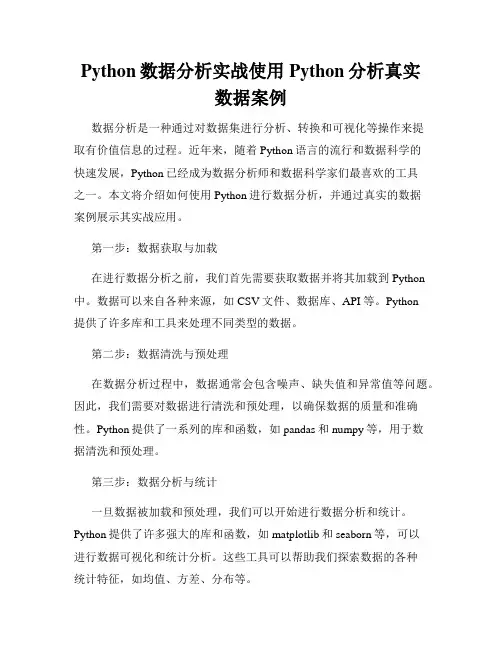 Python 数据分析实战使用 Python 分析真实数据案例

数据分析是一种通过对数据集进行分析、转换和可视化等操作来提取有价值信息的过程。近年来，随着 Python 语言的流行和数据科学的快速发展，Python 已经成为数据分析师和数据科学家们最喜欢的工具之一。本文将介绍如何使用 Python 进行数据分析，并通过真实的数据案例展示其实战应用。

第一步：数据获取与加载

在进行数据分析之前，我们首先需要获取数据并将其加载到 Python 中。数据可以来自各种来源，如 CSV 文件、数据库、API 等。Python 提供了许多库和工具来处理不同类型的数据。

第二步：数据清洗与预处理

在数据分析过程中，数据通常会包含噪声、缺失值和异常值等问题。因此，我们需要对数据进行清洗和预处理，以确保数据的质量和准确性。Python 提供了一系列的库和函数，如 pandas 和 numpy 等，用于数据清洗和预处理。

第三步：数据分析与统计

一旦数据被加载和预处理，我们可以开始进行数据分析和统计。Python 提供了许多强大的库和函数，如 matplotlib 和 seaborn 等，可以进行数据可视化和统计分析。这些工具可以帮助我们探索数据的各种统计特征，如均值、方差、分布等。